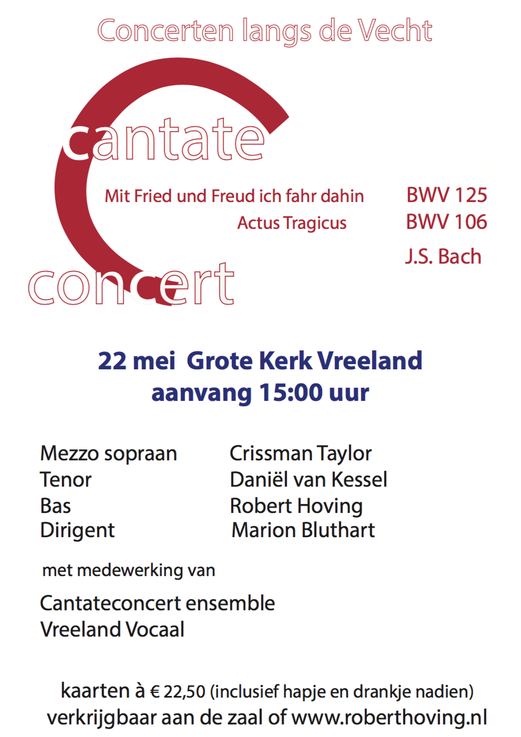 Concerten langs de Vecht

cantate

Mit Fried und Freud ich fahr dahin BWV 125
Actus Tragicus BWV 106
J.S. Bach

concert

22 mei Grote Kerk Vreeland
aanvang 15:00 uur

| | |
|---|---|
| Mezzo sopraan | Crissman Taylor |
| Tenor | Daniël van Kessel |
| Bas | Robert Hoving |
| Dirigent | Marion Bluthart |

met medewerking van

Cantateconcert ensemble
Vreeland Vocaal

kaarten à € 22,50 (inclusief hapje en drankje nadien)
verkrijgbaar aan de zaal of www.roberthoving.nl